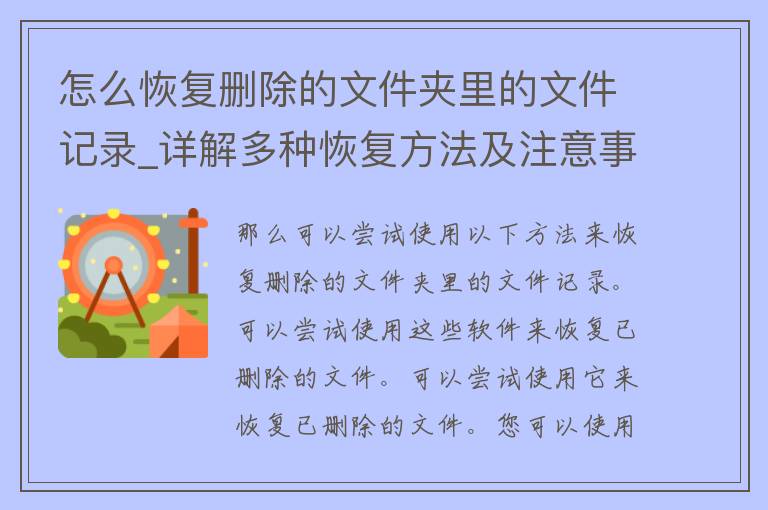 怎么恢复删除的文件夹里的文件记录_详解多种恢复方法及注意事

那么可以尝试使用以下方法来恢复删除的文件夹里的文件记录。可以尝试使用这些软件来恢复已删除的文件。可以尝试使用它来恢复已删除的文件。您可以使用